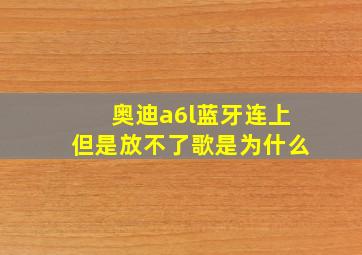 奥迪a6l蓝牙连上
但是放不了歌是为什么